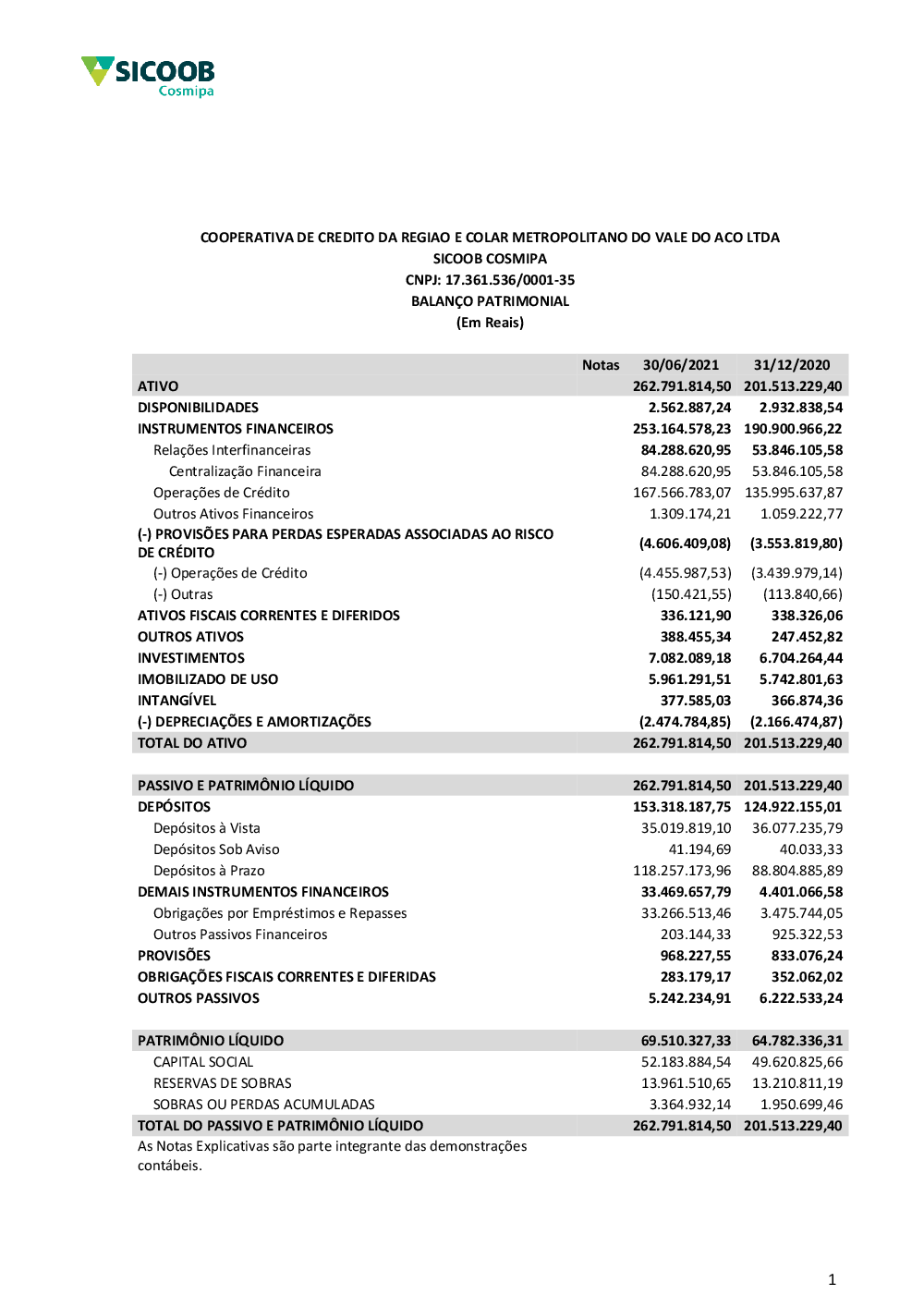 SICOOB
Cosmipa

COOPERATIVA DE CREDITO DA REGIAO E COLAR METROPOLITANO DO VALE DO ACO LTDA
SICOOB COSMIPA
CNPJ: 17.361.536/0001-35
BALANÇO PATRIMONIAL
(Em Reais)

| | Notas | 30/06/2021 | 31/12/2020 |
|---|---|---|---|
| ATIVO | | 262.791.814,50 | 201.513.229,40 |
| DISPONIBILIDADES | | 2.562.887,24 | 2.932.838,54 |
| INSTRUMENTOS FINANCEIROS | | 253.164.578,23 | 190.900.966,22 |
| Relações Interfinanceiras | | 84.288.620,95 | 53.846.105,58 |
| Centralização Financeira | | 84.288.620,95 | 53.846.105,58 |
| Operações de Crédito | | 167.566.783,07 | 135.995.637,87 |
| Outros Ativos Financeiros | | 1.309.174,21 | 1.059.222,77 |
| (-) PROVISÕES PARA PERDAS ESPERADAS ASSOCIADAS AO RISCO DE CRÉDITO | | (4.606.409,08) | (3.553.819,80) |
| (-) Operações de Crédito | | (4.455.987,53) | (3.439.979,14) |
| (-) Outras | | (150.421,55) | (113.840,66) |
| ATIVOS FISCAIS CORRENTES E DIFERIDOS | | 336.121,90 | 338.326,06 |
| OUTROS ATIVOS | | 388.455,34 | 247.452,82 |
| INVESTIMENTOS | | 7.082.089,18 | 6.704.264,44 |
| IMOBILIZADO DE USO | | 5.961.291,51 | 5.742.801,63 |
| INTANGÍVEL | | 377.585,03 | 366.874,36 |
| (-) DEPRECIAÇÕES E AMORTIZAÇÕES | | (2.474.784,85) | (2.166.474,87) |
| TOTAL DO ATIVO | | 262.791.814,50 | 201.513.229,40 |
| | | | |
| PASSIVO E PATRIMÔNIO LÍQUIDO | | 262.791.814,50 | 201.513.229,40 |
| DEPÓSITOS | | 153.318.187,75 | 124.922.155,01 |
| Depósitos à Vista | | 35.019.819,10 | 36.077.235,79 |
| Depósitos Sob Aviso | | 41.194,69 | 40.033,33 |
| Depósitos à Prazo | | 118.257.173,96 | 88.804.885,89 |
| DEMAIS INSTRUMENTOS FINANCEIROS | | 33.469.657,79 | 4.401.066,58 |
| Obrigações por Empréstimos e Repasses | | 33.266.513,46 | 3.475.744,05 |
| Outros Passivos Financeiros | | 203.144,33 | 925.322,53 |
| PROVISÕES | | 968.227,55 | 833.076,24 |
| OBRIGAÇÕES FISCAIS CORRENTES E DIFERIDAS | | 283.179,17 | 352.062,02 |
| OUTROS PASSIVOS | | 5.242.234,91 | 6.222.533,24 |
| | | | |
| PATRIMÔNIO LÍQUIDO | | 69.510.327,33 | 64.782.336,31 |
| CAPITAL SOCIAL | | 52.183.884,54 | 49.620.825,66 |
| RESERVAS DE SOBRAS | | 13.961.510,65 | 13.210.811,19 |
| SOBRAS OU PERDAS ACUMULADAS | | 3.364.932,14 | 1.950.699,46 |
| TOTAL DO PASSIVO E PATRIMÔNIO LÍQUIDO | | 262.791.814,50 | 201.513.229,40 |

As Notas Explicativas são parte integrante das demonstrações contábeis.

1